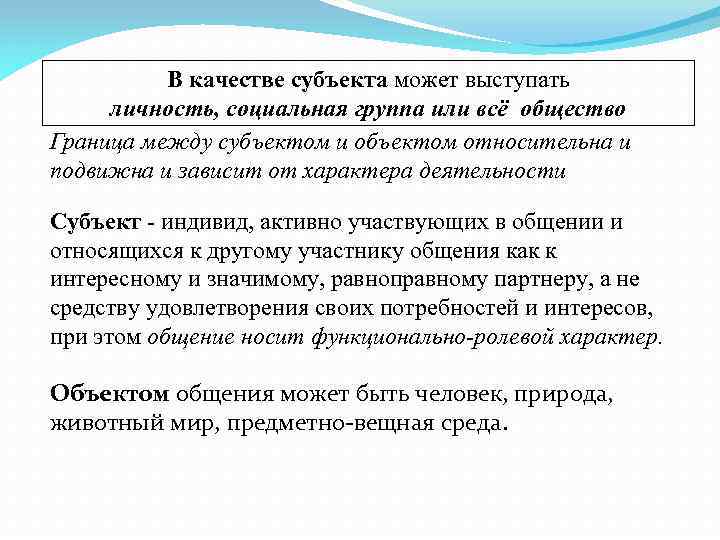 В качестве субъекта может выступать личность, социальная группа или всё общество

Граница между субъектом и объектом относительна и подвижна и зависит от характера деятельности

Субъект - индивид, активно участвующих в общении и относящихся к другому участнику общения как к интересному и значимому, равноправному партнеру, а не средству удовлетворения своих потребностей и интересов, при этом общение носит функционально-ролевой характер.

Объектом общения может быть человек, природа, животный мир, предметно-вещная среда.